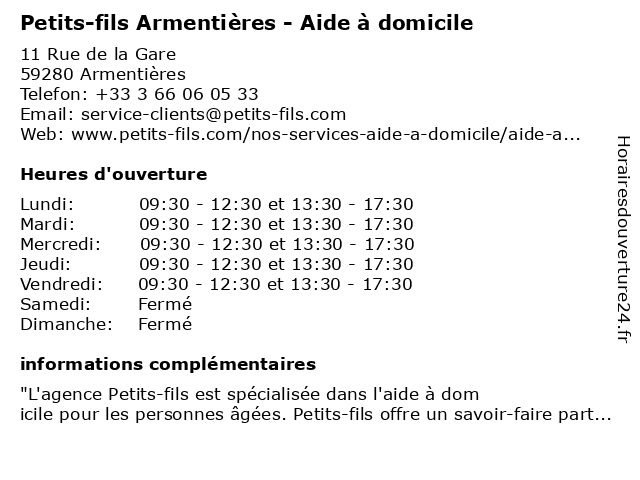 Petits-fils Armentières - Aide à domicile

11 Rue de la Gare
59280 Armentières
Telefon: +33 3 66 06 05 33
Email: service-clients@petits-fils.com
Web: www.petits-fils.com/nos-services-aide-a-domicile/aide-a...

Heures d'ouverture

| | |
|---|---|
| Lundi: | 09:30 - 12:30 et 13:30 - 17:30 |
| Mardi: | 09:30 - 12:30 et 13:30 - 17:30 |
| Mercredi: | 09:30 - 12:30 et 13:30 - 17:30 |
| Jeudi: | 09:30 - 12:30 et 13:30 - 17:30 |
| Vendredi: | 09:30 - 12:30 et 13:30 - 17:30 |
| Samedi: | Fermé |
| Dimanche: | Fermé |

informations complémentaires

"L'agence Petits-fils est spécialisée dans l'aide à dom
icile pour les personnes âgées. Petits-fils offre un savoir-faire part...

Horairesdouverture24.fr